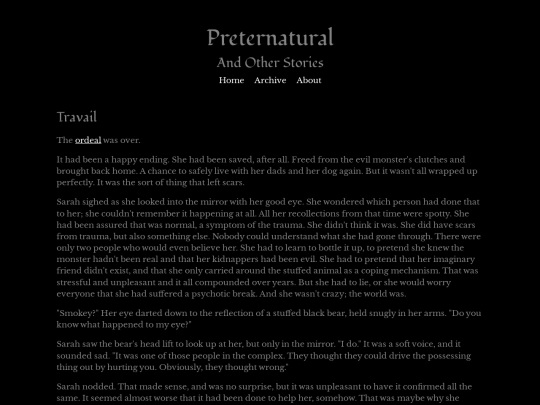 Preternatural

And Other Stories

Home Archive About

Travail

The ordeal was over.

It had been a happy ending. She had been saved, after all. Freed from the evil monster's clutches and brought back home. A chance to safely live with her dads and her dog again. But it wasn't all wrapped up perfectly. It was the sort of thing that left scars.

Sarah sighed as she looked into the mirror with her good eye. She wondered which person had done that to her; she couldn't remember it happening at all. All her recollections from that time were spotty. She had been assured that was normal, a symptom of the trauma. She didn't think it was. She did have scars from trauma, but also something else. Nobody could understand what she had gone through. There were only two people who would even believe her. She had to learn to bottle it up, to pretend she knew the monster hadn't been real and that her kidnappers had been evil. She had to pretend that her imaginary friend didn't exist, and that she only carried around the stuffed animal as a coping mechanism. That was stressful and unpleasant and it all compounded over years. But she had to lie, or she would worry everyone that she had suffered a psychotic break. And she wasn't crazy; the world was.

"Smokey?" Her eye darted down to the reflection of a stuffed black bear, held snugly in her arms. "Do you know what happened to my eye?"

Sarah saw the bear's head lift to look up at her, but only in the mirror. "I do." It was a soft voice, and it sounded sad. "It was one of those people in the complex. They thought they could drive the possessing thing out by hurting you. Obviously, they thought wrong."

Sarah nodded. That made sense, and was no surprise, but it was unpleasant to have it confirmed all the same. It seemed almost worse that it had been done to help her, somehow. That was maybe why she